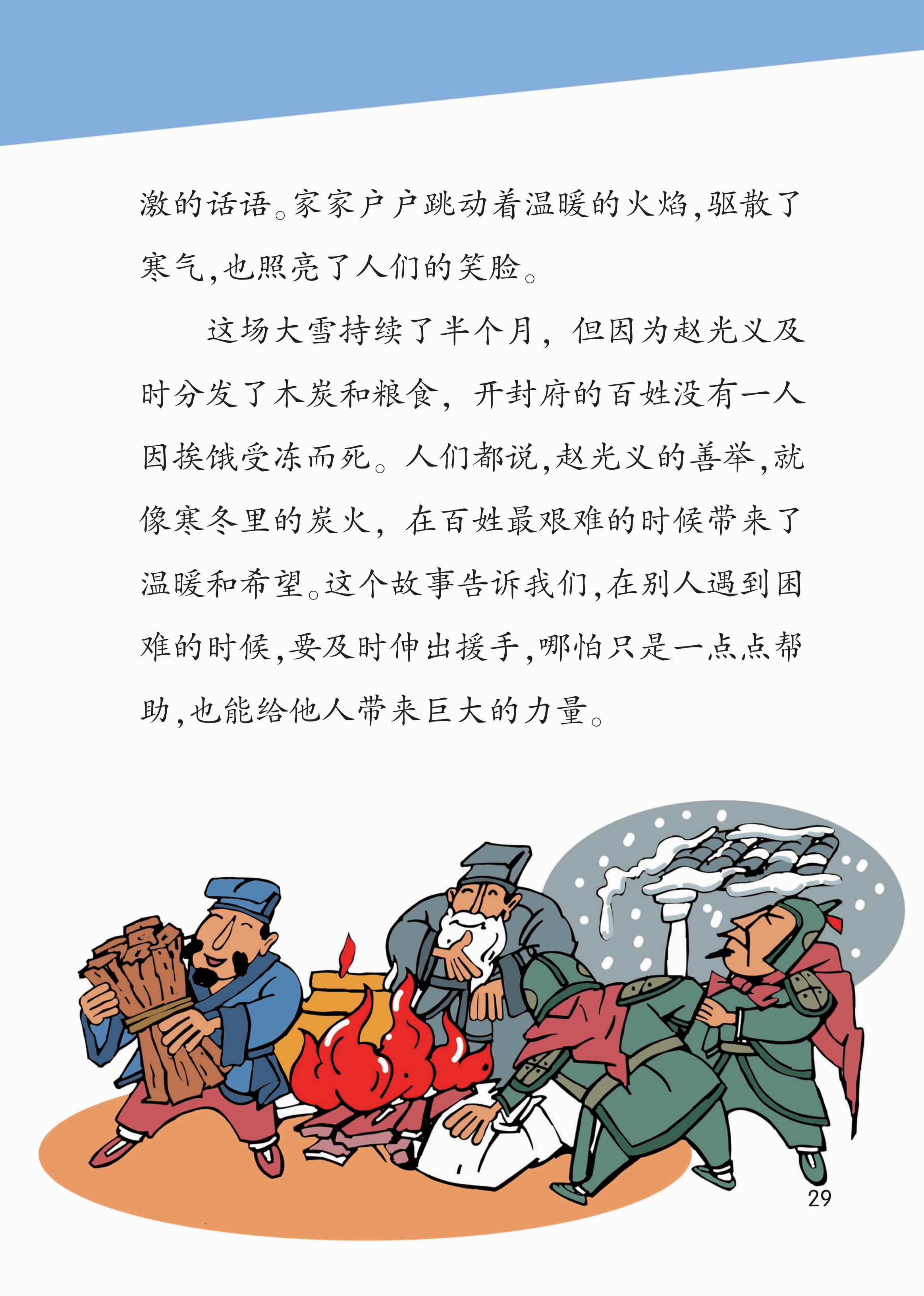 激的话语。家家户户跳动着温暖的火焰,驱散了寒气,也照亮了人们的笑脸。

这场大雪持续了半个月，但因为赵光义及时分发了木炭和粮食，开封府的百姓没有一人因挨饿受冻而死。人们都说,赵光义的善举,就像寒冬里的炭火，在百姓最艰难的时候带来了温暖和希望。这个故事告诉我们,在别人遇到困难的时候,要及时伸出援手,哪怕只是一点点帮助,也能给他人带来巨大的力量。

29